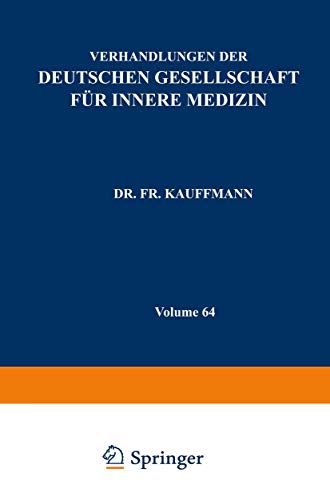 VERHANDLUNGEN DER
DEUTSCHEN GESELLSCHAFT FÜR INNERE MEDIZIN

DR. FR. KAUFFMANN

Volume 64

Springer